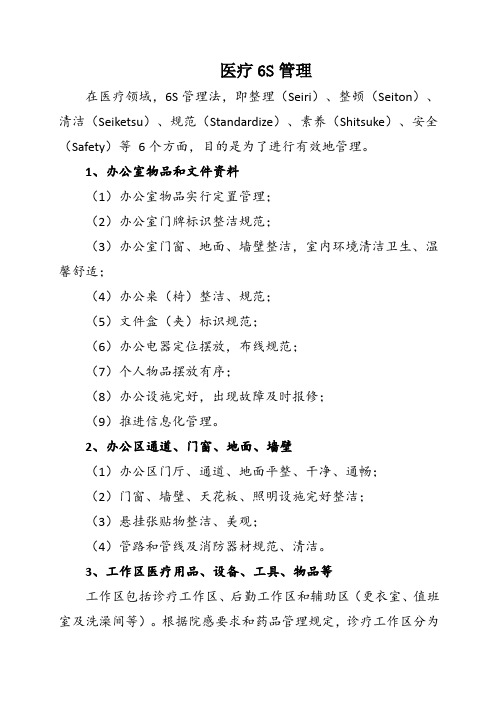 医疗 6S 管理

在医疗领域，6S 管理法，即整理（Seiri）、整顿（Seiton）、清洁（Seiketsu）、规范（Standardize）、素养（Shitsuke）、安全（Safety）等 6 个方面，目的是为了进行有效地管理。

1、办公室物品和文件资料

（1）办公室物品实行定置管理；

（2）办公室门牌标识整洁规范；

（3）办公室门窗、地面、墙壁整洁，室内环境清洁卫生、温馨舒适；

（4）办公桌（椅）整洁、规范；

（5）文件盒（夹）标识规范；

（6）办公电器定位摆放，布线规范；

（7）个人物品摆放有序；

（8）办公设施完好，出现故障及时报修；

（9）推进信息化管理。

2、办公区通道、门窗、地面、墙壁

（1）办公区门厅、通道、地面平整、干净、通畅；

（2）门窗、墙壁、天花板、照明设施完好整洁；

（3）悬挂张贴物整洁、美观；

（4）管路和管线及消防器材规范、清洁。

3、工作区医疗用品、设备、工具、物品等

工作区包括诊疗工作区、后勤工作区和辅助区（更衣室、值班室及洗澡间等）。根据院感要求和药品管理规定，诊疗工作区分为